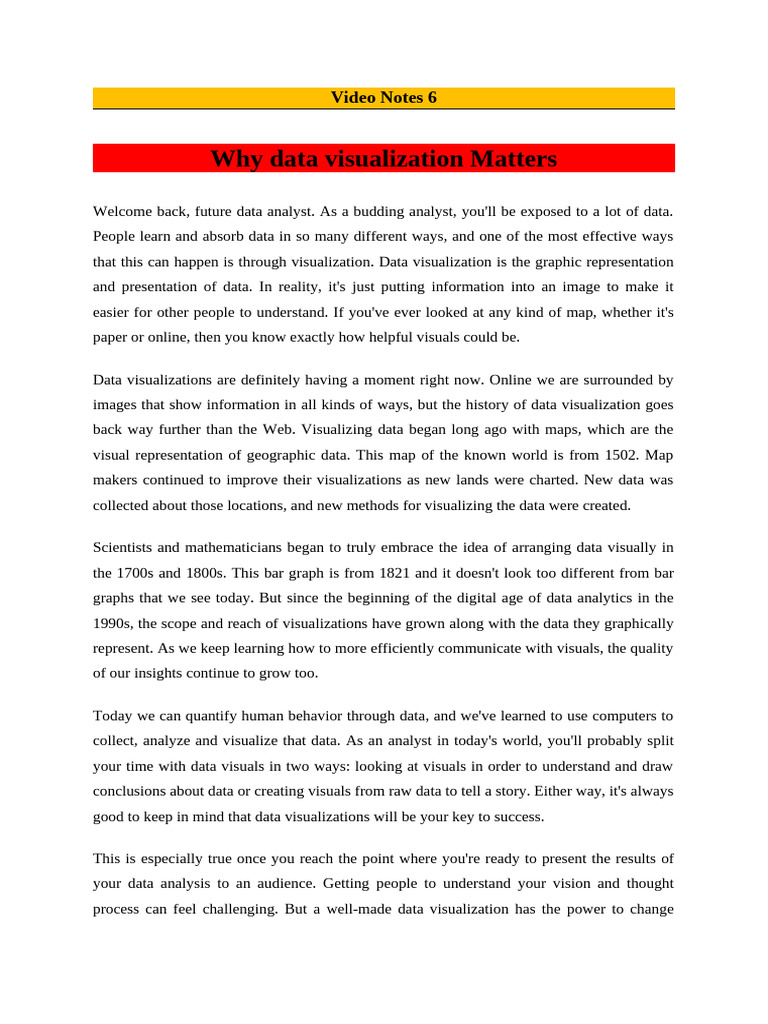 Video Notes 6

Why data visualization Matters

Welcome back, future data analyst. As a budding analyst, you'll be exposed to a lot of data. People learn and absorb data in so many different ways, and one of the most effective ways that this can happen is through visualization. Data visualization is the graphic representation and presentation of data. In reality, it's just putting information into an image to make it easier for other people to understand. If you've ever looked at any kind of map, whether it's paper or online, then you know exactly how helpful visuals could be.

Data visualizations are definitely having a moment right now. Online we are surrounded by images that show information in all kinds of ways, but the history of data visualization goes back way further than the Web. Visualizing data began long ago with maps, which are the visual representation of geographic data. This map of the known world is from 1502. Map makers continued to improve their visualizations as new lands were charted. New data was collected about those locations, and new methods for visualizing the data were created.

Scientists and mathematicians began to truly embrace the idea of arranging data visually in the 1700s and 1800s. This bar graph is from 1821 and it doesn't look too different from bar graphs that we see today. But since the beginning of the digital age of data analytics in the 1990s, the scope and reach of visualizations have grown along with the data they graphically represent. As we keep learning how to more efficiently communicate with visuals, the quality of our insights continue to grow too.

Today we can quantify human behavior through data, and we've learned to use computers to collect, analyze and visualize that data. As an analyst in today's world, you'll probably split your time with data visuals in two ways: looking at visuals in order to understand and draw conclusions about data or creating visuals from raw data to tell a story. Either way, it's always good to keep in mind that data visualizations will be your key to success.

This is especially true once you reach the point where you're ready to present the results of your data analysis to an audience. Getting people to understand your vision and thought process can feel challenging. But a well-made data visualization has the power to change